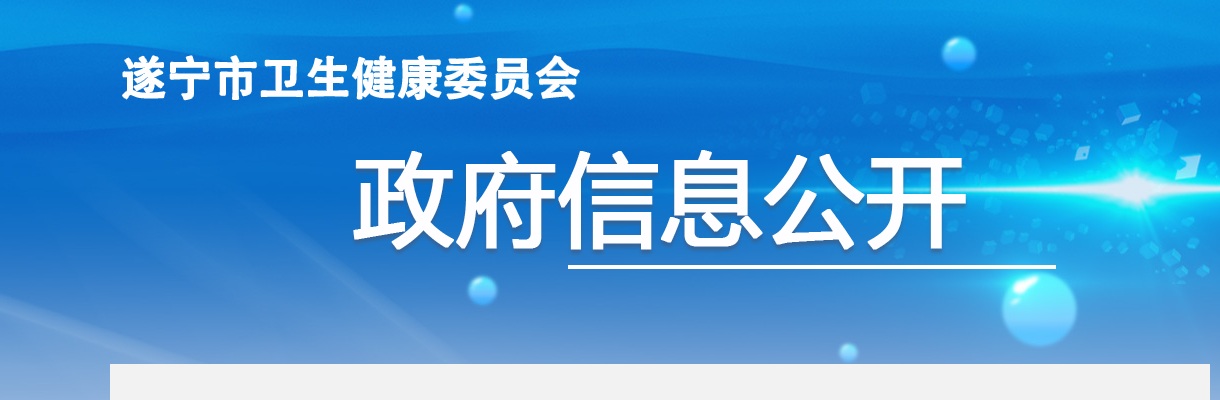 遂宁市卫生健康委员会

政府信息公开